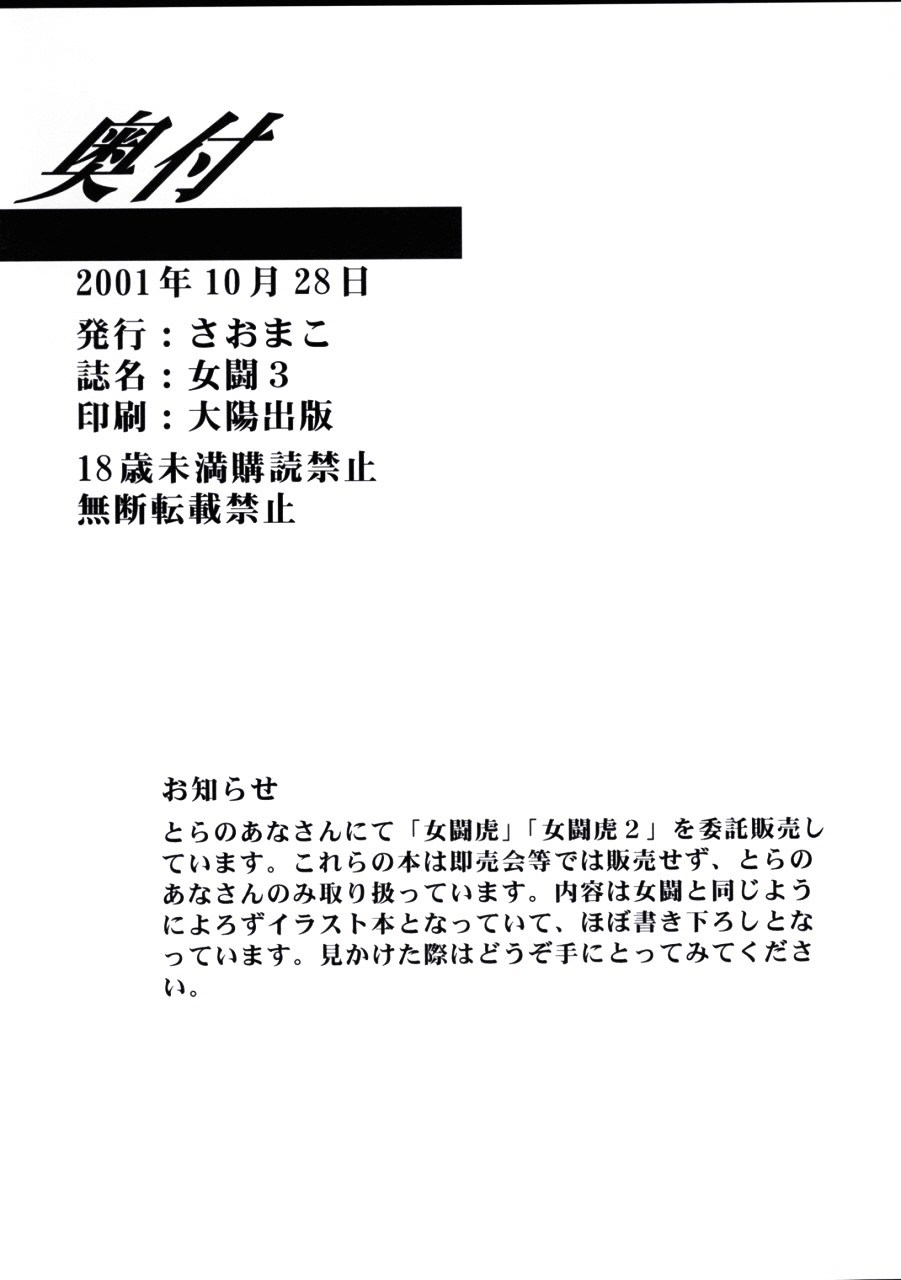 奥付

2001年10月28日
発行：さおまこ
誌名：女闘3
印刷：大陽出版
18歳未満購読禁止
無断転載禁止

お知らせ
とらのあなさんにて「女闘虎」「女闘虎2」を委託販売しています。これらの本は即売会等では販売せず、とらのあなさんのみ取り扱っています。内容は女闘と同じようによろずイラスト本となっていて、ほぼ書き下ろしとなっています。見かけた際はどうぞ手にとってみてください。